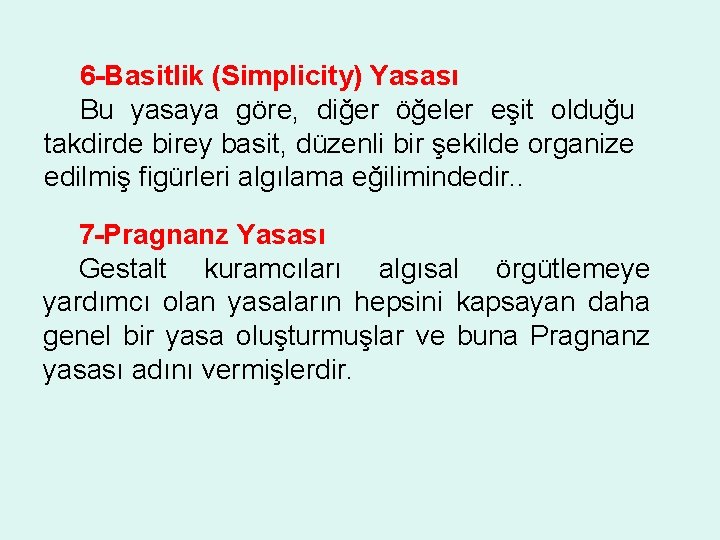 6-Basitlik (Simplicity) Yasası

Bu yasaya göre, diğer öğeler eşit olduğu takdirde birey basit, düzenli bir şekilde organize edilmiş figürleri algılama eğilimindedir..

7-Pragnanz Yasası

Gestalt kuramcıları algısal örgütlemeye yardımcı olan yasaların hepsini kapsayan daha genel bir yasa oluşturmuşlar ve buna Pragnanz yasası adını vermişlerdir.